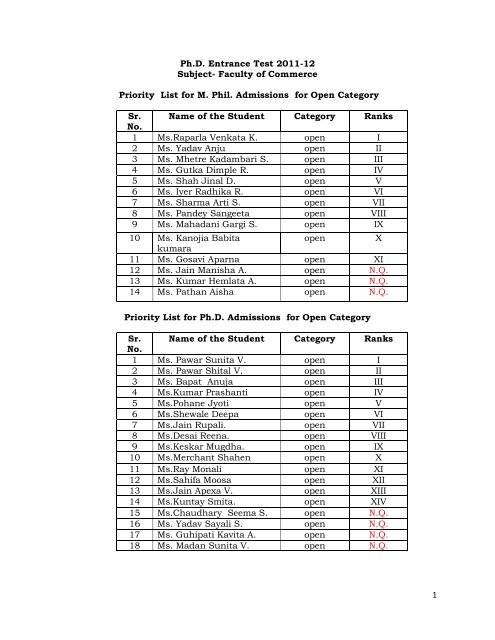 Ph.D. Entrance Test 2011-12
Subject- Faculty of Commerce

Priority List for M. Phil. Admissions for Open Category

| Sr. No. | Name of the Student | Category | Ranks |
|---|---|---|---|
| 1 | Ms.Raparla Venkata K. | open | I |
| 2 | Ms. Yadav Anju | open | II |
| 3 | Ms. Mhetre Kadambari S. | open | III |
| 4 | Ms. Gutka Dimple R. | open | IV |
| 5 | Ms. Shah Jinal D. | open | V |
| 6 | Ms. Iyer Radhika R. | open | VI |
| 7 | Ms. Sharma Arti S. | open | VII |
| 8 | Ms. Pandey Sangeeta | open | VIII |
| 9 | Ms. Mahadani Gargi S. | open | IX |
| 10 | Ms. Kanojia Babita kumara | open | X |
| 11 | Ms. Gosavi Aparna | open | XI |
| 12 | Ms. Jain Manisha A. | open | N.Q. |
| 13 | Ms. Kumar Hemlata A. | open | N.Q. |
| 14 | Ms. Pathan Aisha | open | N.Q. |

Priority List for Ph.D. Admissions for Open Category

| Sr. No. | Name of the Student | Category | Ranks |
|---|---|---|---|
| 1 | Ms. Pawar Sunita V. | open | I |
| 2 | Ms. Pawar Shital V. | open | II |
| 3 | Ms. Bapat Anuja | open | III |
| 4 | Ms.Kumar Prashanti | open | IV |
| 5 | Ms.Pohane Jyoti | open | V |
| 6 | Ms.Shewale Deepa | open | VI |
| 7 | Ms.Jain Rupali. | open | VII |
| 8 | Ms.Desai Reena. | open | VIII |
| 9 | Ms.Keskar Mugdha. | open | IX |
| 10 | Ms.Merchant Shahen | open | X |
| 11 | Ms.Ray Monali | open | XI |
| 12 | Ms.Sahifa Moosa | open | XII |
| 13 | Ms.Jain Apexa V. | open | XIII |
| 14 | Ms.Kuntay Smita. | open | XIV |
| 15 | Ms.Chaudhary Seema S. | open | N.Q. |
| 16 | Ms. Yadav Sayali S. | open | N.Q. |
| 17 | Ms. Guhipati Kavita A. | open | N.Q. |
| 18 | Ms. Madan Sunita V. | open | N.Q. |

1